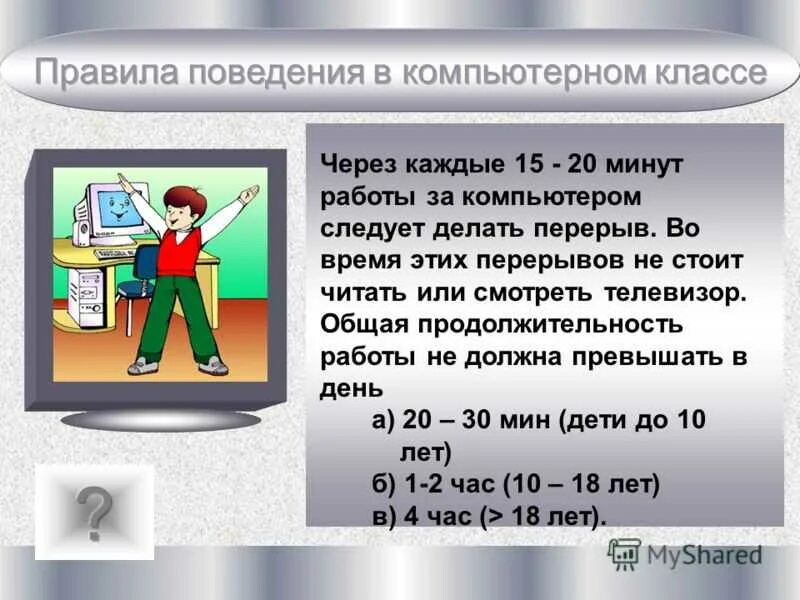 Правила поведения в компьютерном классе

Через каждые 15 - 20 минут работы за компьютером следует делать перерыв. Во время этих перерывов не стоит читать или смотреть телевизор. Общая продолжительность работы не должна превышать в день

а) 20 – 30 мин (дети до 10 лет)
б) 1-2 час (10 – 18 лет)
в) 4 час (> 18 лет).

?

MyShared